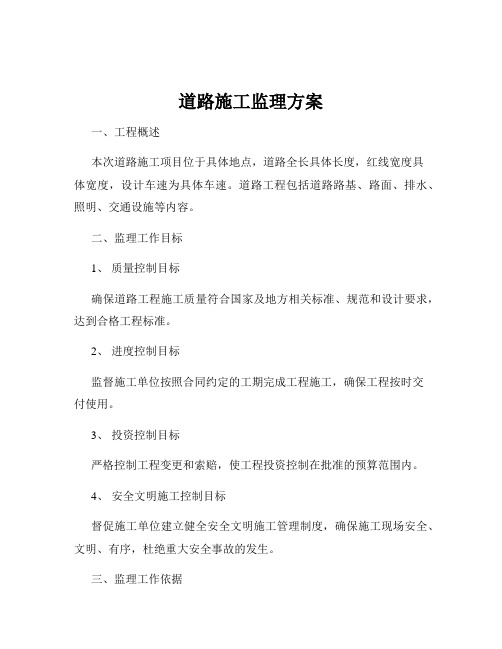 道路施工监理方案

一、工程概述

本次道路施工项目位于具体地点，道路全长具体长度，红线宽度具体宽度，设计车速为具体车速。道路工程包括道路路基、路面、排水、照明、交通设施等内容。

二、监理工作目标

1、 质量控制目标

确保道路工程施工质量符合国家及地方相关标准、规范和设计要求，达到合格工程标准。

2、 进度控制目标

监督施工单位按照合同约定的工期完成工程施工，确保工程按时交付使用。

3、 投资控制目标

严格控制工程变更和索赔，使工程投资控制在批准的预算范围内。

4、 安全文明施工控制目标

督促施工单位建立健全安全文明施工管理制度，确保施工现场安全、文明、有序，杜绝重大安全事故的发生。

三、监理工作依据